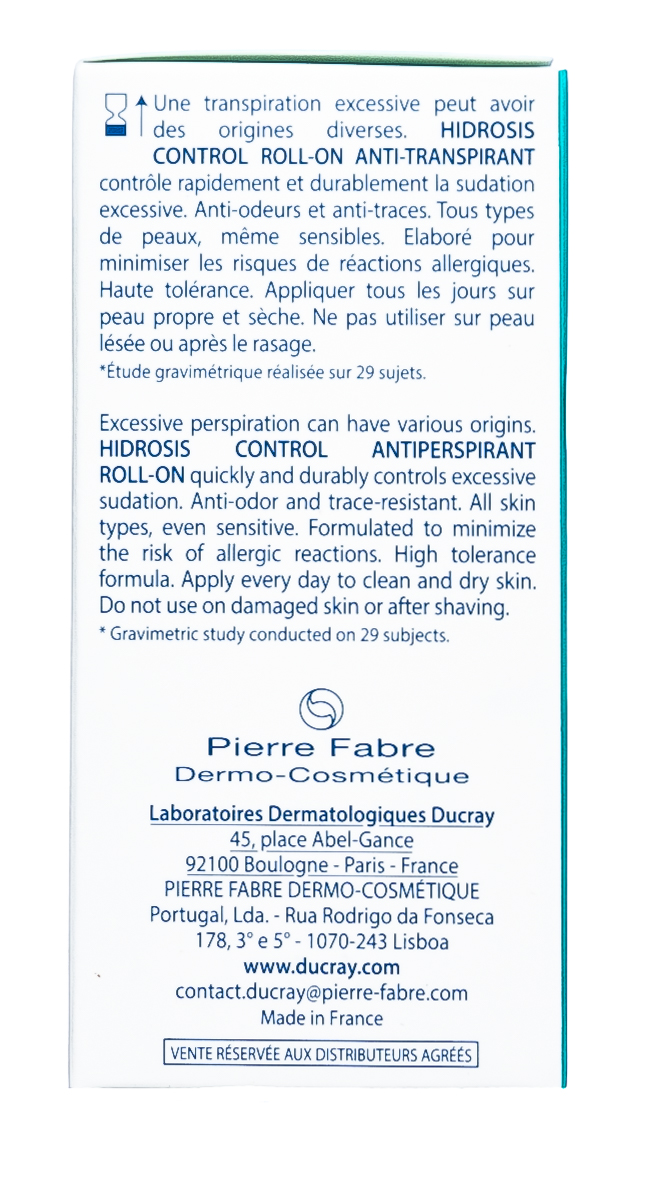 Une transpiration excessive peut avoir des origines diverses. HIDROSIS CONTROL ROLL-ON ANTI-TRANSPIRANT contrôle rapidement et durablement la sudation excessive. Anti-odeurs et anti-traces. Tous types de peaux, même sensibles. Elaboré pour minimiser les risques de réactions allergiques. Haute tolérance. Appliquer tous les jours sur peau propre et sèche. Ne pas utiliser sur peau lésée ou après le rasage.
*Étude gravimétrique réalisée sur 29 sujets.

Excessive perspiration can have various origins. HIDROSIS CONTROL ANTIPERSPIRANT ROLL-ON quickly and durably controls excessive sudation. Anti-odor and trace-resistant. All skin types, even sensitive. Formulated to minimize the risk of allergic reactions. High tolerance formula. Apply every day to clean and dry skin. Do not use on damaged skin or after shaving.
* Gravimetric study conducted on 29 subjects.

Pierre Fabre
Dermo-Cosmétique

Laboratoires Dermatologiques Ducray
45, place Abel-Gance
92100 Boulogne - Paris - France
PIERRE FABRE DERMO-COSMÉTIQUE
Portugal, Lda. - Rua Rodrigo da Fonseca
178, 3° e 5° - 1070-243 Lisboa
www.ducray.com
contact.ducray@pierre-fabre.com
Made in France

VENTE RÉSERVÉE AUX DISTRIBUTEURS AGRÉÉS